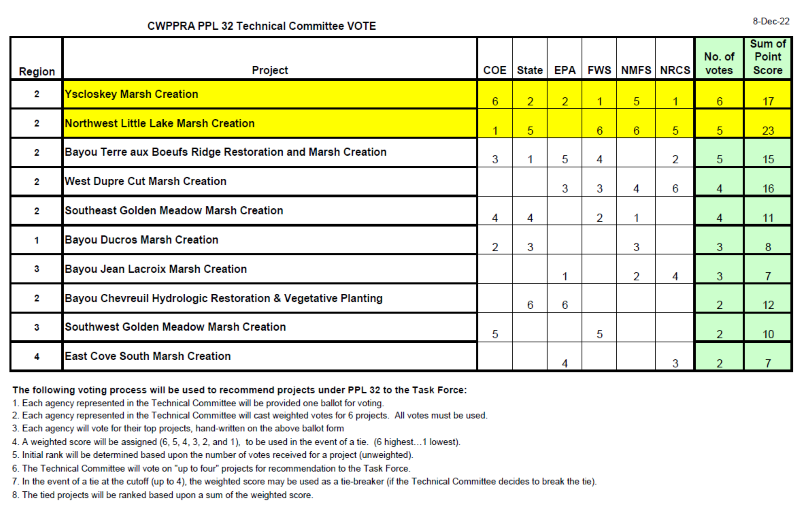 CWPPRA PPL 32 Technical Committee VOTE

8-Dec-22

| Region | Project | COE | State | EPA | FWS | NMFS | NRCS | No. of votes | Sum of Point Score |
|---|---|---|---|---|---|---|---|---|---|
| 2 | Yscloskey Marsh Creation | 6 | 2 | 2 | 1 | 5 | 1 | 6 | 17 |
| 2 | Northwest Little Lake Marsh Creation | 1 | 5 |  | 6 | 6 | 5 | 5 | 23 |
| 2 | Bayou Terre aux Boeufs Ridge Restoration and Marsh Creation | 3 | 1 | 5 | 4 |  | 2 | 5 | 15 |
| 2 | West Dupre Cut Marsh Creation |  |  | 3 | 3 | 4 | 6 | 4 | 16 |
| 2 | Southeast Golden Meadow Marsh Creation | 4 | 4 |  | 2 | 1 |  | 4 | 11 |
| 1 | Bayou Ducros Marsh Creation | 2 | 3 |  |  | 3 |  | 3 | 8 |
| 3 | Bayou Jean Lacroix Marsh Creation |  |  | 1 |  | 2 | 4 | 3 | 7 |
| 2 | Bayou Chevreuil Hydrologic Restoration & Vegetative Planting |  | 6 | 6 |  |  |  | 2 | 12 |
| 3 | Southwest Golden Meadow Marsh Creation | 5 |  |  | 5 |  |  | 2 | 10 |
| 4 | East Cove South Marsh Creation |  |  | 4 |  |  | 3 | 2 | 7 |

The following voting process will be used to recommend projects under PPL 32 to the Task Force:
1. Each agency represented in the Technical Committee will be provided one ballot for voting.
2. Each agency represented in the Technical Committee will cast weighted votes for 6 projects. All votes must be used.
3. Each agency will vote for their top projects, hand-written on the above ballot form
4. A weighted score will be assigned (6, 5, 4, 3, 2, and 1), to be used in the event of a tie. (6 highest...1 lowest).
5. Initial rank will be determined based upon the number of votes received for a project (unweighted).
6. The Technical Committee will vote on "up to four" projects for recommendation to the Task Force.
7. In the event of a tie at the cutoff (up to 4), the weighted score may be used as a tie-breaker (if the Technical Committee decides to break the tie).
8. The tied projects will be ranked based upon a sum of the weighted score.